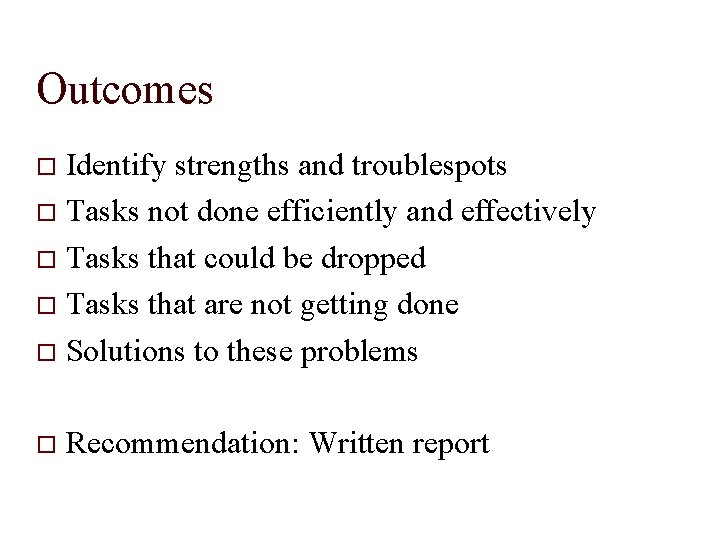 Outcomes

□ Identify strengths and troublespots
□ Tasks not done efficiently and effectively
□ Tasks that could be dropped
□ Tasks that are not getting done
□ Solutions to these problems

□ Recommendation: Written report